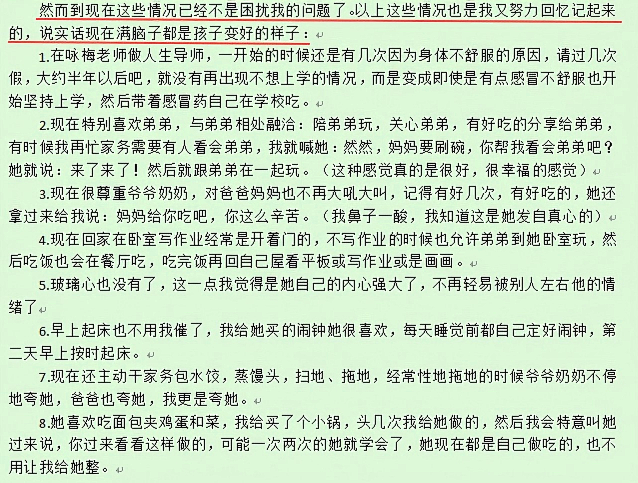 然而到现在这些情况已经不是困扰我的问题了。以上这些情况也是我又努力回忆记起来的，说实话现在满脑子都是孩子变好的样子：

1.在咏梅老师做人生导师，一开始的时候还是有几次因为身体不舒服的原因，请过几次假，大约半年以后吧，就没有再出现不想上学的情况，而是变成即使是有点感冒不舒服也开始坚持上学，然后带着感冒药自己在学校吃。

2.现在特别喜欢弟弟，与弟弟相处融洽：陪弟弟玩，关心弟弟，有好吃的分享给弟弟，有时候我再忙家务需要有人看会弟弟，我就喊她：然然，妈妈要刷碗，你帮我看会弟弟吧？她就说：来了来了！然后就跟弟弟在一起玩。（这种感觉真的是很好，很幸福的感觉）

3.现在很尊重爷爷奶奶，对爸爸妈妈也不再大吼大叫，记得有好几次，有好吃的，她还拿过来给我说：妈妈给你吃吧，你这么辛苦。（我鼻子一酸，我知道这是她发自真心的）

4.现在回家在卧室写作业经常是开着门的，不写作业的时候也允许弟弟到她卧室玩，然后吃饭也会在餐厅吃，吃完饭再回自己屋看平板或写作业或是画画。

5.玻璃心也没有了，这一点我觉得是她自己的内心强大了，不再轻易被别人左右他的情绪了

6.早上起床也不用我催了，我给她买的闹钟她很喜欢，每天睡觉前都自己定好闹钟，第二天早上按时起床。

7.现在还主动干家务包水饺，蒸馒头，扫地、拖地，经常性地拖地的时候爷爷奶奶不停地夸她，爸爸也夸她，我更是夸她。

8.她喜欢吃面包夹鸡蛋和菜，我给买了个小锅，头几次我给她做的，然后我会特意叫她过来说，你过来看看这样做的，可能一次两次的她就学会了，她现在都是自己做吃的，也不用让我给她整。